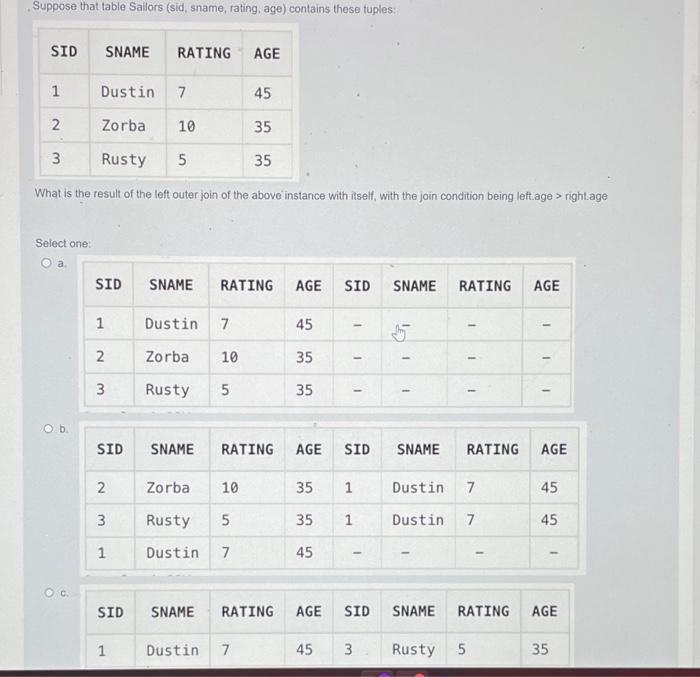 Suppose that table Sailors (sid, sname, rating, age) contains these tuples:

| SID | SNAME | RATING | AGE |
|---|---|---|---|
| 1 | Dustin | 7 | 45 |
| 2 | Zorba | 10 | 35 |
| 3 | Rusty | 5 | 35 |

What is the result of the left outer join of the above instance with itself, with the join condition being left.age > right.age

Select one:

a.

| SID | SNAME | RATING | AGE | SID | SNAME | RATING | AGE |
|---|---|---|---|---|---|---|---|
| 1 | Dustin | 7 | 45 | - | - | - | - |
| 2 | Zorba | 10 | 35 | - | - | - | - |
| 3 | Rusty | 5 | 35 | - | - | - | - |

b.

| SID | SNAME | RATING | AGE | SID | SNAME | RATING | AGE |
|---|---|---|---|---|---|---|---|
| 2 | Zorba | 10 | 35 | 1 | Dustin | 7 | 45 |
| 3 | Rusty | 5 | 35 | 1 | Dustin | 7 | 45 |
| 1 | Dustin | 7 | 45 | - | - | - | - |

c.

| SID | SNAME | RATING | AGE | SID | SNAME | RATING | AGE |
|---|---|---|---|---|---|---|---|
| 1 | Dustin | 7 | 45 | 3 | Rusty | 5 | 35 |